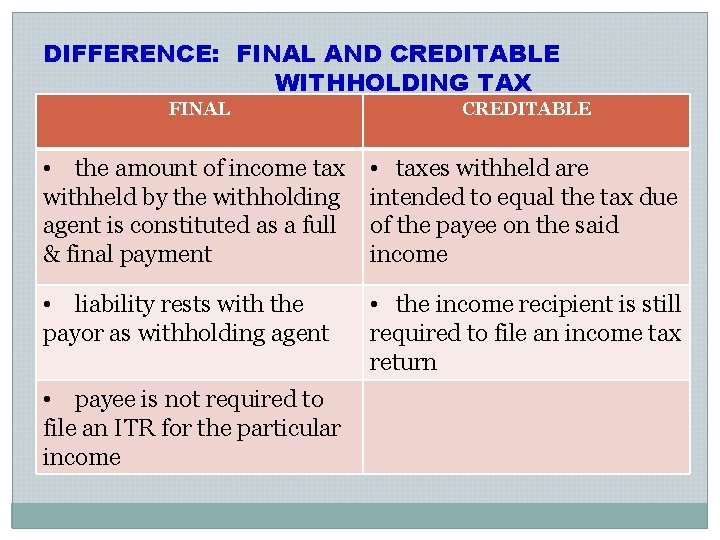 DIFFERENCE: FINAL AND CREDITABLE WITHHOLDING TAX

| FINAL | CREDITABLE |
|---|---|
| • the amount of income tax withheld by the withholding agent is constituted as a full & final payment | • taxes withheld are intended to equal the tax due of the payee on the said income |
| • liability rests with the payor as withholding agent | • the income recipient is still required to file an income tax return |
| • payee is not required to file an ITR for the particular income | |